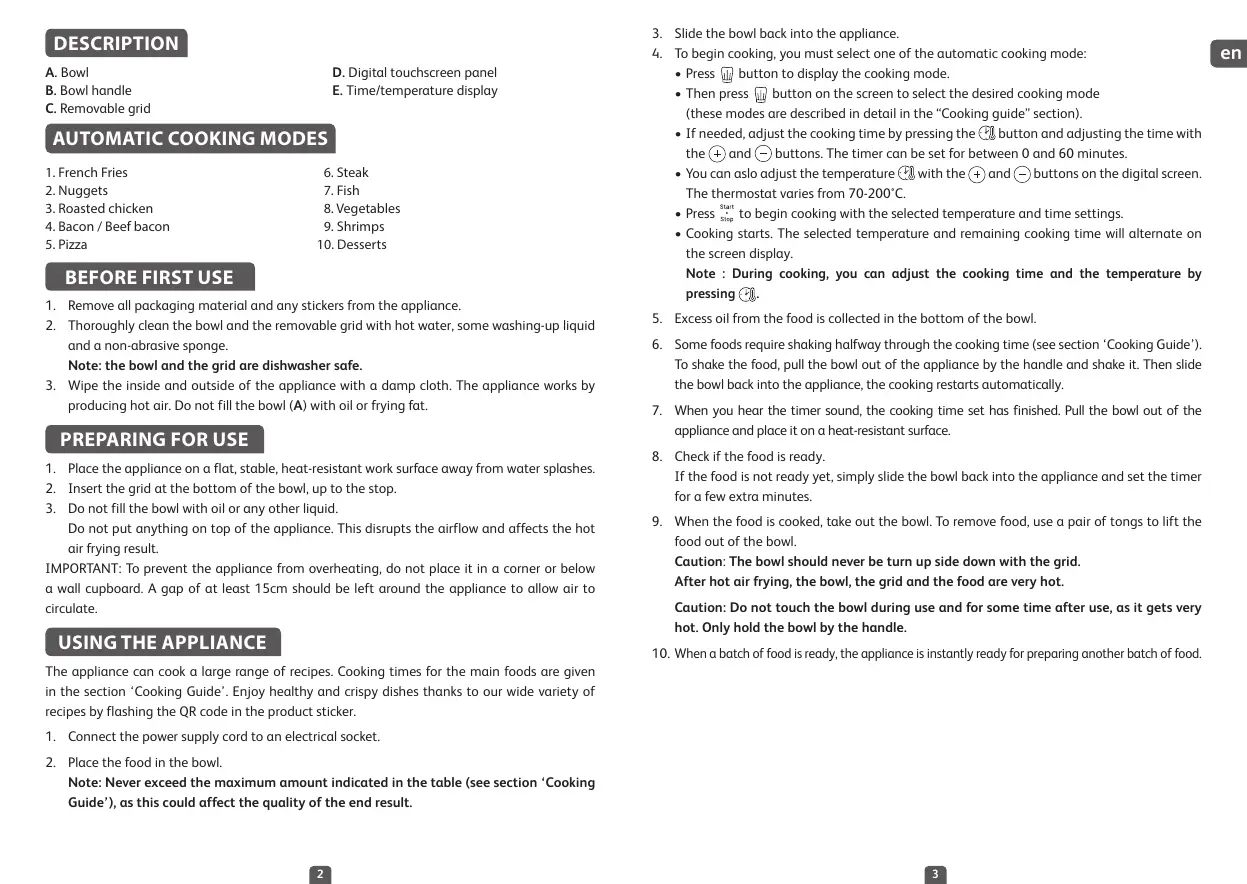 DESCRIPTION

A. Bowl
B. Bowl handle
C. Removable grid

D. Digital touchscreen panel
E. Time/temperature display

AUTOMATIC COOKING MODES

1. French Fries
2. Nuggets
3. Roasted chicken
4. Bacon / Beef bacon
5. Pizza

6. Steak
7. Fish
8. Vegetables
9. Shrimps
10. Desserts

BEFORE FIRST USE

1. Remove all packaging material and any stickers from the appliance.
2. Thoroughly clean the bowl and the removable grid with hot water, some washing-up liquid and a non-abrasive sponge.
Note: the bowl and the grid are dishwasher safe.
3. Wipe the inside and outside of the appliance with a damp cloth. The appliance works by producing hot air. Do not fill the bowl (A) with oil or frying fat.

PREPARING FOR USE

1. Place the appliance on a flat, stable, heat-resistant work surface away from water splashes.
2. Insert the grid at the bottom of the bowl, up to the stop.
3. Do not fill the bowl with oil or any other liquid.
Do not put anything on top of the appliance. This disrupts the airflow and affects the hot air frying result.
IMPORTANT: To prevent the appliance from overheating, do not place it in a corner or below a wall cupboard. A gap of at least 15cm should be left around the appliance to allow air to circulate.

USING THE APPLIANCE

The appliance can cook a large range of recipes. Cooking times for the main foods are given in the section 'Cooking Guide'. Enjoy healthy and crispy dishes thanks to our wide variety of recipes by flashing the QR code in the product sticker.

1. Connect the power supply cord to an electrical socket.
2. Place the food in the bowl.
Note: Never exceed the maximum amount indicated in the table (see section 'Cooking Guide'), as this could affect the quality of the end result.

2

3. Slide the bowl back into the appliance.
4. To begin cooking, you must select one of the automatic cooking mode:
• Press button to display the cooking mode.
• Then press button on the screen to select the desired cooking mode (these modes are described in detail in the "Cooking guide" section).
• If needed, adjust the cooking time by pressing the button and adjusting the time with the + and − buttons. The timer can be set for between 0 and 60 minutes.
• You can aslo adjust the temperature with the + and − buttons on the digital screen. The thermostat varies from 70-200°C.
• Press Start Stop to begin cooking with the selected temperature and time settings.
• Cooking starts. The selected temperature and remaining cooking time will alternate on the screen display.
Note : During cooking, you can adjust the cooking time and the temperature by pressing .
5. Excess oil from the food is collected in the bottom of the bowl.
6. Some foods require shaking halfway through the cooking time (see section 'Cooking Guide'). To shake the food, pull the bowl out of the appliance by the handle and shake it. Then slide the bowl back into the appliance, the cooking restarts automatically.
7. When you hear the timer sound, the cooking time set has finished. Pull the bowl out of the appliance and place it on a heat-resistant surface.
8. Check if the food is ready.
If the food is not ready yet, simply slide the bowl back into the appliance and set the timer for a few extra minutes.
9. When the food is cooked, take out the bowl. To remove food, use a pair of tongs to lift the food out of the bowl.
Caution: The bowl should never be turn up side down with the grid.
After hot air frying, the bowl, the grid and the food are very hot.
Caution: Do not touch the bowl during use and for some time after use, as it gets very hot. Only hold the bowl by the handle.
10. When a batch of food is ready, the appliance is instantly ready for preparing another batch of food.

en

3